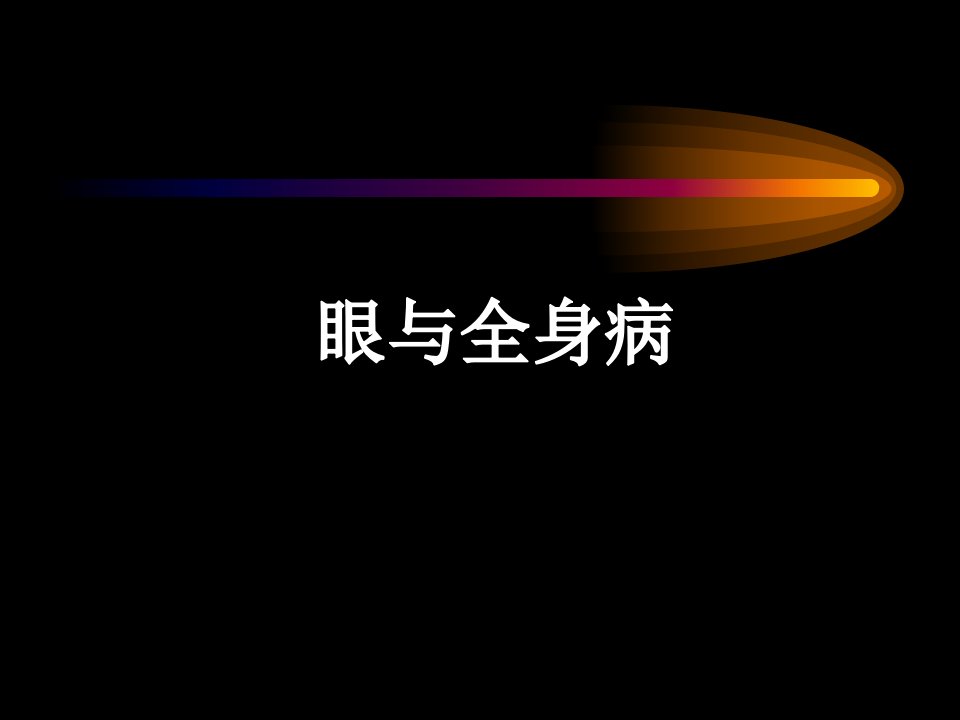 眼与全身病